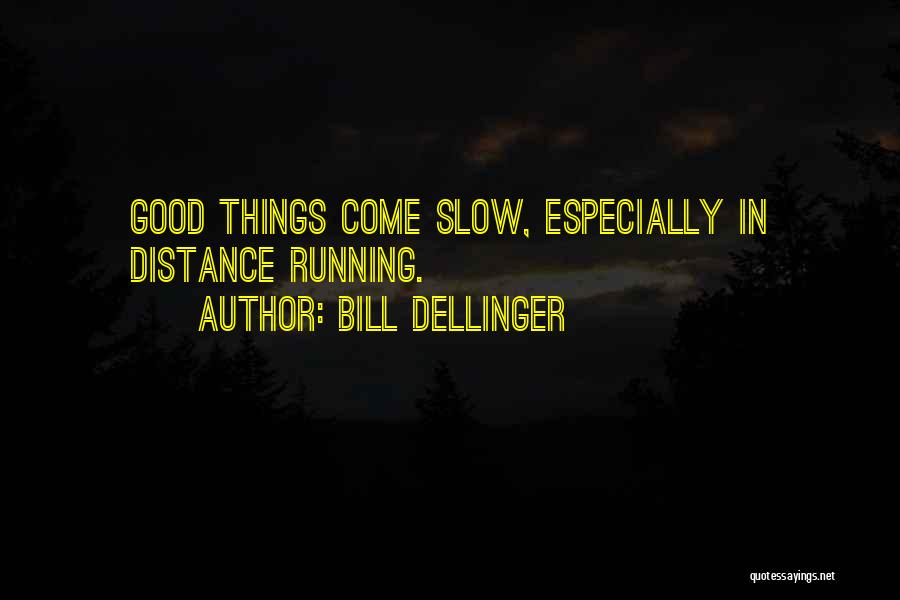 GOOD THINGS COME SLOW, ESPECIALLY IN DISTANCE RUNNING.

AUTHOR: BILL DELLINGER

quotessayings.net